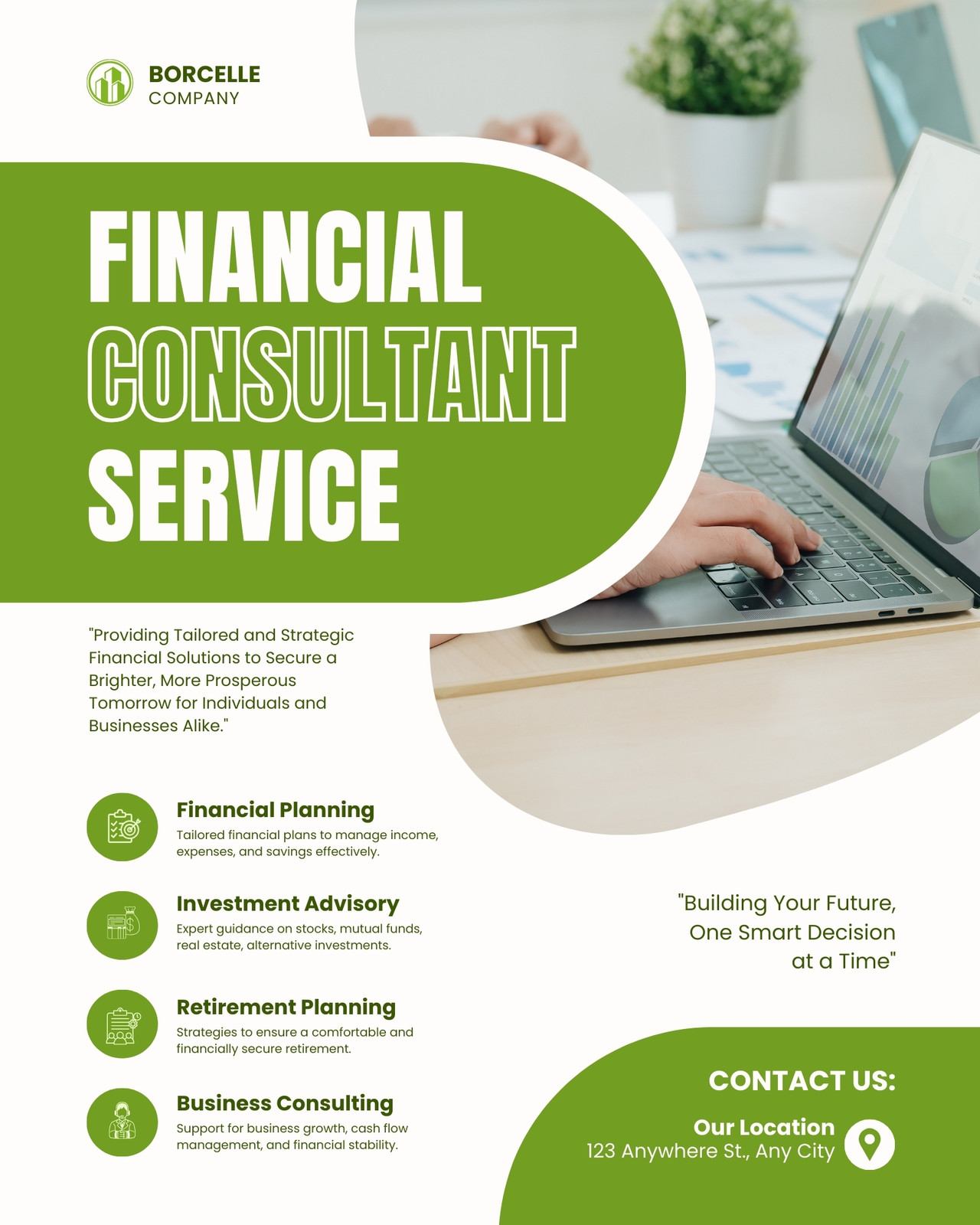 BORCELLE
COMPANY

FINANCIAL
CONSULTANT
SERVICE

"Providing Tailored and Strategic Financial Solutions to Secure a Brighter, More Prosperous Tomorrow for Individuals and Businesses Alike."

Financial Planning
Tailored financial plans to manage income, expenses, and savings effectively.

Investment Advisory
Expert guidance on stocks, mutual funds, real estate, alternative investments.

Retirement Planning
Strategies to ensure a comfortable and financially secure retirement.

Business Consulting
Support for business growth, cash flow management, and financial stability.

"Building Your Future, One Smart Decision at a Time"

CONTACT US:

Our Location
123 Anywhere St., Any City